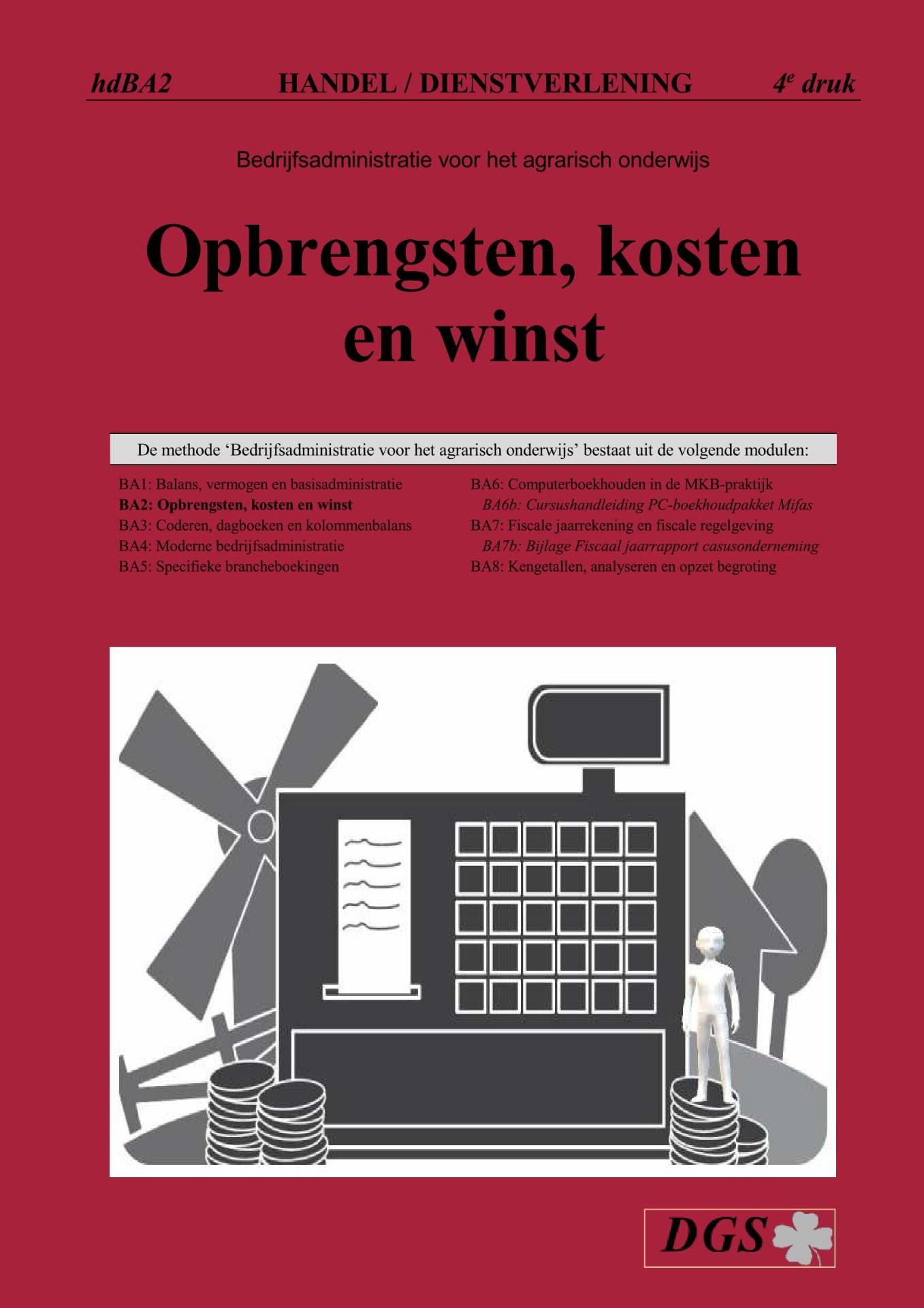 hdBA2 HANDEL / DIENSTVERLENING $4^e$ druk

Bedrijfsadministratie voor het agrarisch onderwijs

Opbrengsten, kosten en winst

De methode ‘Bedrijfsadministratie voor het agrarisch onderwijs’ bestaat uit de volgende modulen:

BA1: Balans, vermogen en basisadministratie
BA2: Opbrengsten, kosten en winst
BA3: Coderen, dagboeken en kolommenbalans
BA4: Moderne bedrijfsadministratie
BA5: Specifieke brancheboekingen

BA6: Computerboekhouden in de MKB-praktijk
BA6b: Cursushandleiding PC-boekhoudpakket Mifas
BA7: Fiscale jaarrekening en fiscale regelgeving
BA7b: Bijlage Fiscaal jaarrapport casusonderneming
BA8: Kengetallen, analyseren en opzet begroting

DGS